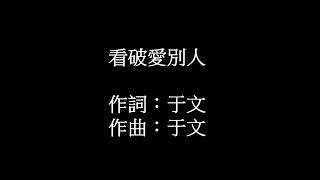 看破愛別人

作詞：于文
作曲：于文